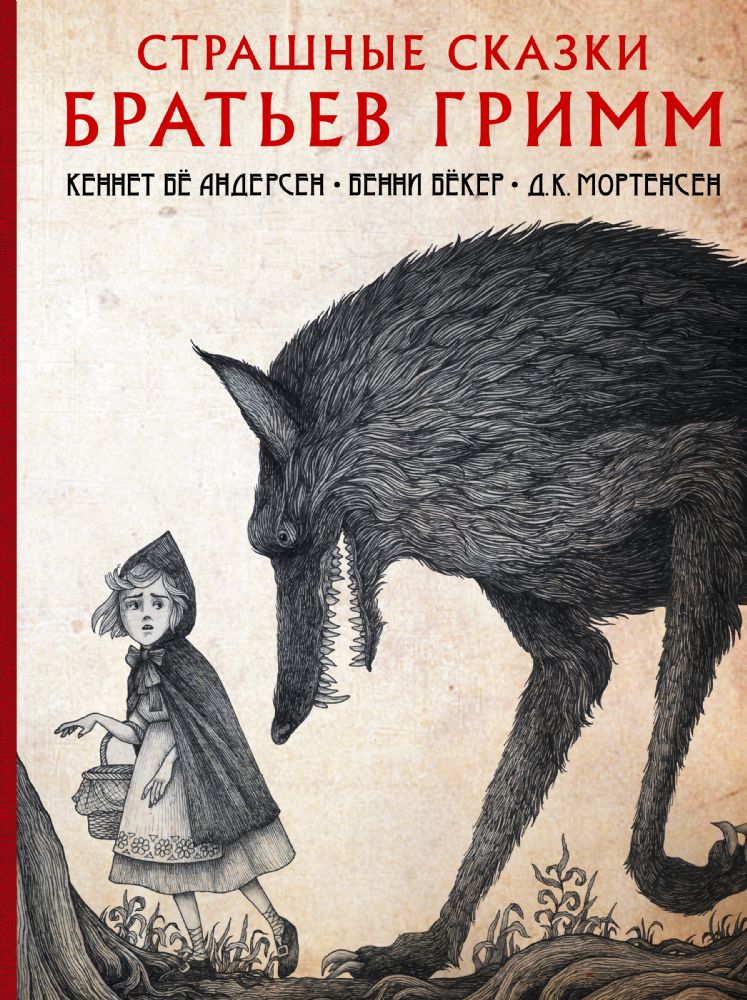 СТРАШНЫЕ СКАЗКИ
БРАТЬЕВ ГРИММ

КЕННЕТ БЁ АНДЕРСЕН • БЕННИ БЁКЕР • Д.К. МОРТЕНСЕН